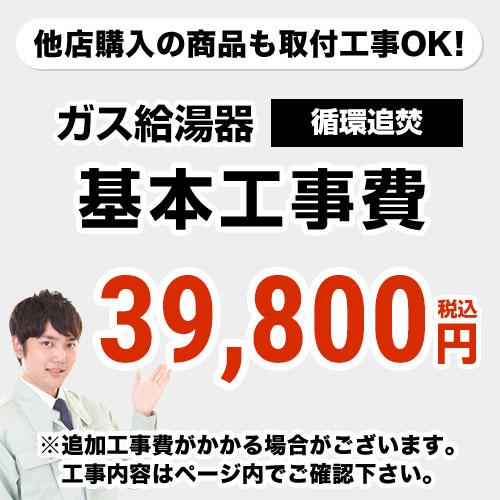 他店購入の商品も取付工事OK!

ガス給湯器 循環追焚

基本工事費

39,800 税込 円

※追加工事費がかかる場合がございます。
工事内容はページ内でご確認下さい。